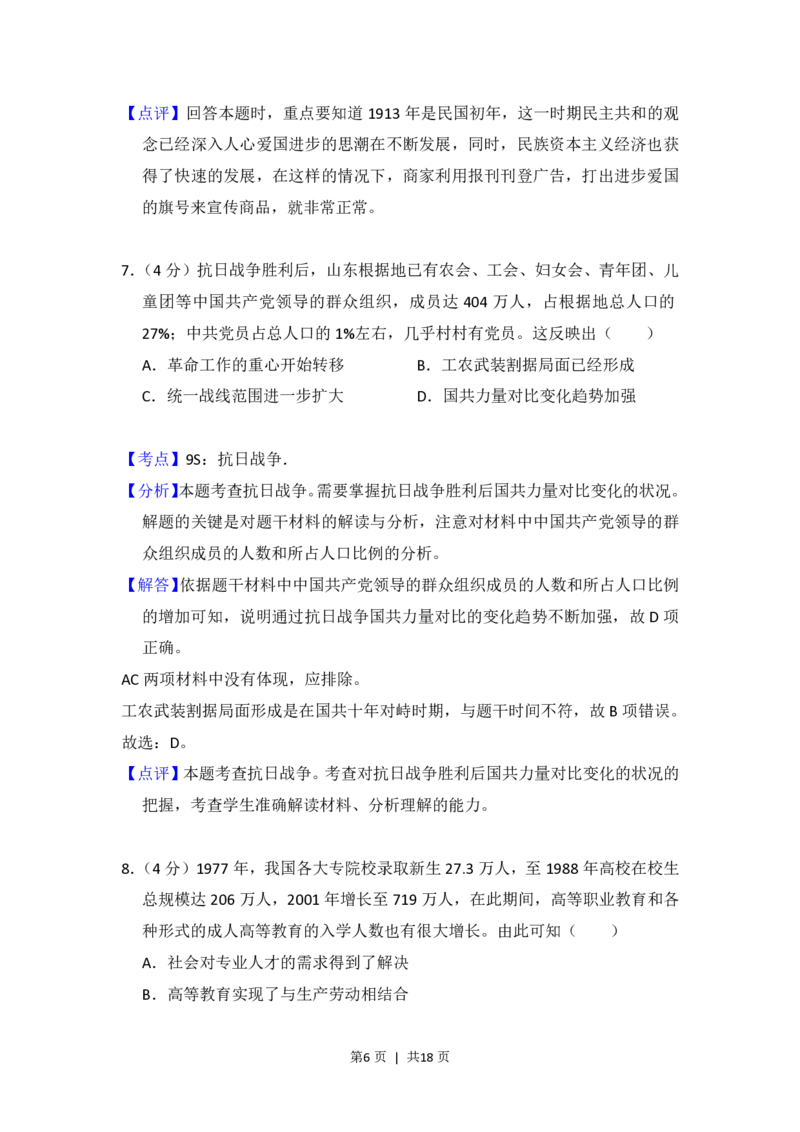 【点评】回答本题时，重点要知道1913年是民国初年，这一时期民主共和的观念已经深入人心爱国进步的思潮在不断发展，同时，民族资本主义经济也获得了快速的发展，在这样的情况下，商家利用报刊刊登广告，打出进步爱国的旗号来宣传商品，就非常正常。

7.（4分）抗日战争胜利后，山东根据地已有农会、工会、妇女会、青年团、儿童团等中国共产党领导的群众组织，成员达404万人，占根据地总人口的27%；中共党员占总人口的1%左右，几乎村村有党员。这反映出（　　）

A．革命工作的重心开始转移　B．工农武装割据局面已经形成

C．统一战线范围进一步扩大　D．国共力量对比变化趋势加强

【考点】9S：抗日战争.

【分析】本题考查抗日战争。需要掌握抗日战争胜利后国共力量对比变化的状况。解题的关键是对题干材料的解读与分析，注意对材料中中国共产党领导的群众组织成员的人数和所占人口比例的分析。

【解答】依据题干材料中中国共产党领导的群众组织成员的人数和所占人口比例的增加可知，说明通过抗日战争国共力量对比的变化趋势不断加强，故D项正确。

AC两项材料中没有体现，应排除。

工农武装割据局面形成是在国共十年对峙时期，与题干时间不符，故B项错误。

故选：D。

【点评】本题考查抗日战争。考查对抗日战争胜利后国共力量对比变化的状况的把握，考查学生准确解读材料、分析理解的能力。

8.（4分）1977年，我国各大专院校录取新生27.3万人，至1988年高校在校生总规模达206万人，2001年增长至719万人，在此期间，高等职业教育和各种形式的成人高等教育的入学人数也有很大增长。由此可知（　　）

A．社会对专业人才的需求得到了解决

B．高等教育实现了与生产劳动相结合

第6页 | 共18页